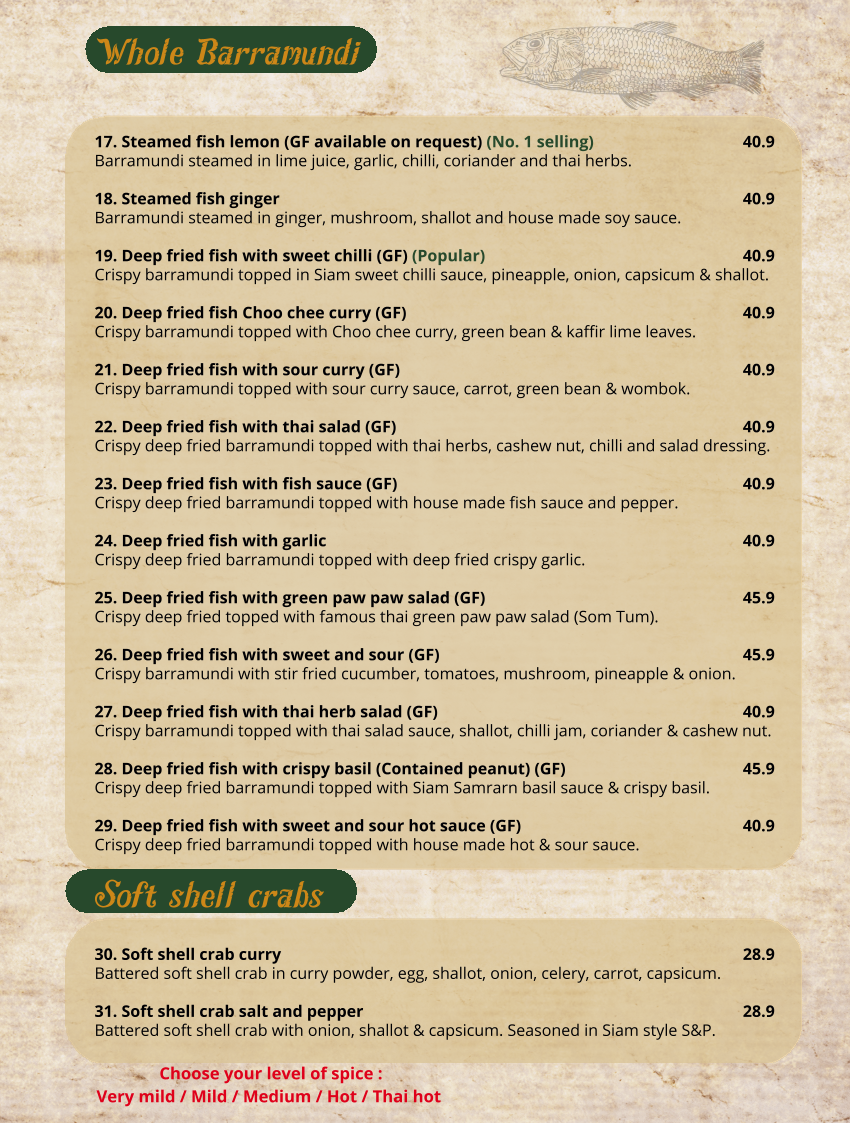 Whole Barramundi

17. Steamed fish lemon (GF available on request) (No. 1 selling) 40.9
Barramundi steamed in lime juice, garlic, chilli, coriander and thai herbs.

18. Steamed fish ginger 40.9
Barramundi steamed in ginger, mushroom, shallot and house made soy sauce.

19. Deep fried fish with sweet chilli (GF) (Popular) 40.9
Crispy barramundi topped in Siam sweet chilli sauce, pineapple, onion, capsicum & shallot.

20. Deep fried fish Choo chee curry (GF) 40.9
Crispy barramundi topped with Choo chee curry, green bean & kaffir lime leaves.

21. Deep fried fish with sour curry (GF) 40.9
Crispy barramundi topped with sour curry sauce, carrot, green bean & wombok.

22. Deep fried fish with thai salad (GF) 40.9
Crispy deep fried barramundi topped with thai herbs, cashew nut, chilli and salad dressing.

23. Deep fried fish with fish sauce (GF) 40.9
Crispy deep fried barramundi topped with house made fish sauce and pepper.

24. Deep fried fish with garlic 40.9
Crispy deep fried barramundi topped with deep fried crispy garlic.

25. Deep fried fish with green paw paw salad (GF) 45.9
Crispy deep fried topped with famous thai green paw paw salad (Som Tum).

26. Deep fried fish with sweet and sour (GF) 45.9
Crispy barramundi with stir fried cucumber, tomatoes, mushroom, pineapple & onion.

27. Deep fried fish with thai herb salad (GF) 40.9
Crispy barramundi topped with thai salad sauce, shallot, chilli jam, coriander & cashew nut.

28. Deep fried fish with crispy basil (Contained peanut) (GF) 45.9
Crispy deep fried barramundi topped with Siam Samrarn basil sauce & crispy basil.

29. Deep fried fish with sweet and sour hot sauce (GF) 40.9
Crispy deep fried barramundi topped with house made hot & sour sauce.

Soft shell crabs

30. Soft shell crab curry 28.9
Battered soft shell crab in curry powder, egg, shallot, onion, celery, carrot, capsicum.

31. Soft shell crab salt and pepper 28.9
Battered soft shell crab with onion, shallot & capsicum. Seasoned in Siam style S&P.

Choose your level of spice :
Very mild / Mild / Medium / Hot / Thai hot